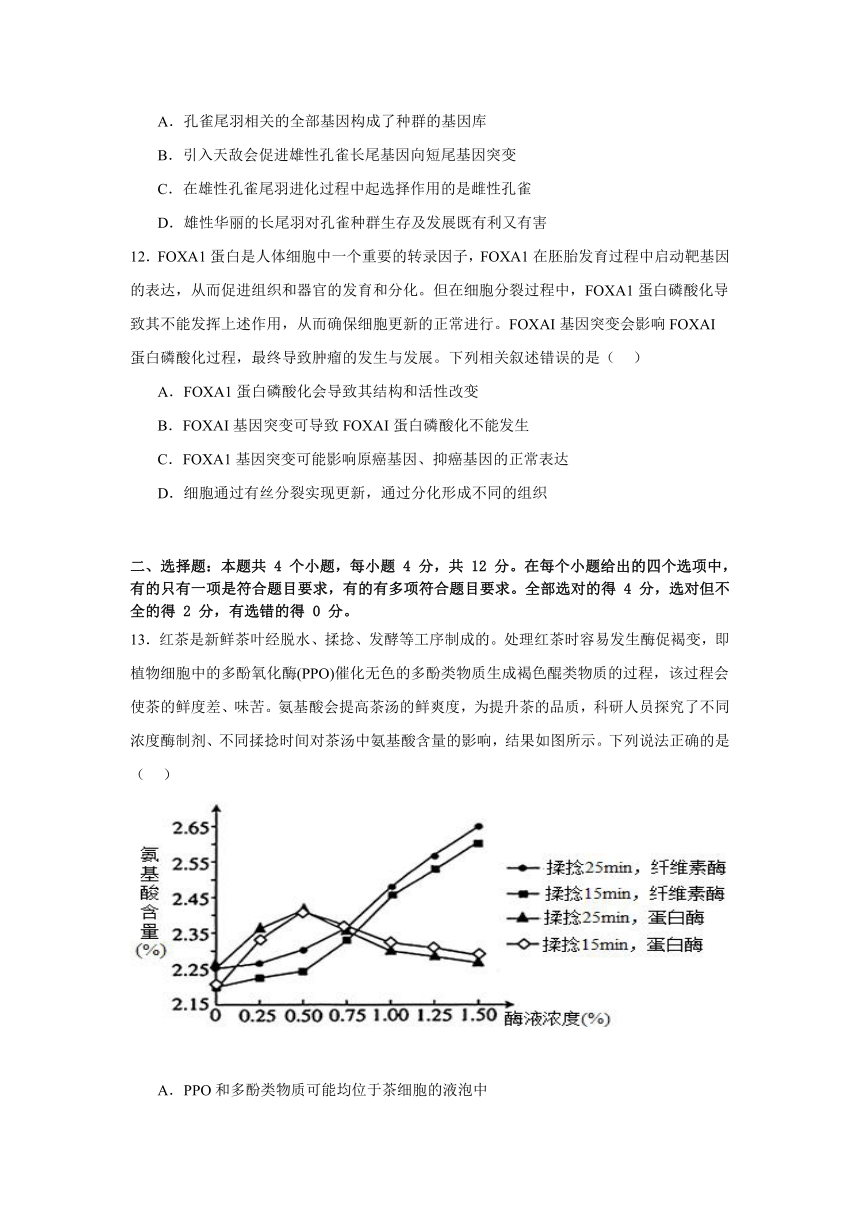 A．孔雀尾羽相关的全部基因构成了种群的基因库

B．引入天敌会促进雄性孔雀长尾基因向短尾基因突变

C．在雄性孔雀尾羽进化过程中起选择作用的是雌性孔雀

D．雄性华丽的长尾羽对孔雀种群生存及发展既有利又有害

12．FOXA1 蛋白是人体细胞中一个重要的转录因子，FOXA1 在胚胎发育过程中启动靶基因的表达，从而促进组织和器官的发育和分化。但在细胞分裂过程中，FOXA1 蛋白磷酸化导致其不能发挥上述作用，从而确保细胞更新的正常进行。FOXAI 基因突变会影响 FOXAI 蛋白磷酸化过程，最终导致肿瘤的发生与发展。下列相关叙述错误的是（　）

A．FOXA1 蛋白磷酸化会导致其结构和活性改变

B．FOXAI 基因突变可导致 FOXAI 蛋白磷酸化不能发生

C．FOXA1 基因突变可能影响原癌基因、抑癌基因的正常表达

D．细胞通过有丝分裂实现更新，通过分化形成不同的组织

二、选择题：本题共 4 个小题，每小题 4 分，共 12 分。在每个小题给出的四个选项中，有的只有一项是符合题目要求，有的有多项符合题目要求。全部选对的得 4 分，选对但不全的得 2 分，有选错的得 0 分。

13．红茶是新鲜茶叶经脱水、揉捻、发酵等工序制成的。处理红茶时容易发生酶促褐变，即植物细胞中的多酚氧化酶(PPO)催化无色的多酚类物质生成褐色醌类物质的过程，该过程会使茶的鲜度差、味苦。氨基酸会提高茶汤的鲜爽度，为提升茶的品质，科研人员探究了不同浓度酶制剂、不同揉捻时间对茶汤中氨基酸含量的影响，结果如图所示。下列说法正确的是（　）

氨基酸含量(%)
2.65
2.55
2.45
2.35
2.25
2.15
0 0.25 0.50 0.75 1.00 1.25 1.50 酶液浓度(%)
揉捻25min，纤维素酶
揉捻15min，纤维素酶
揉捻25min，蛋白酶
揉捻15min，蛋白酶

A．PPO 和多酚类物质可能均位于茶细胞的液泡中